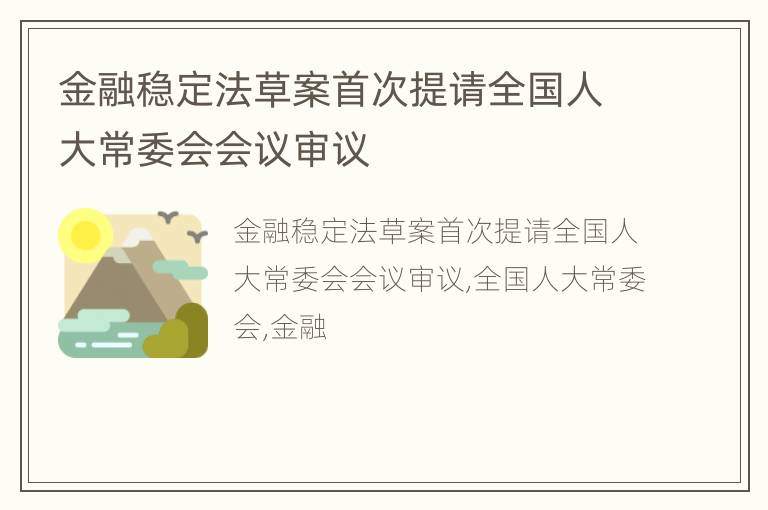 金融稳定法草案首次提请全国人大常委会会议审议

金融稳定法草案首次提请全国人大常委会会议审议,全国人大常委会,金融